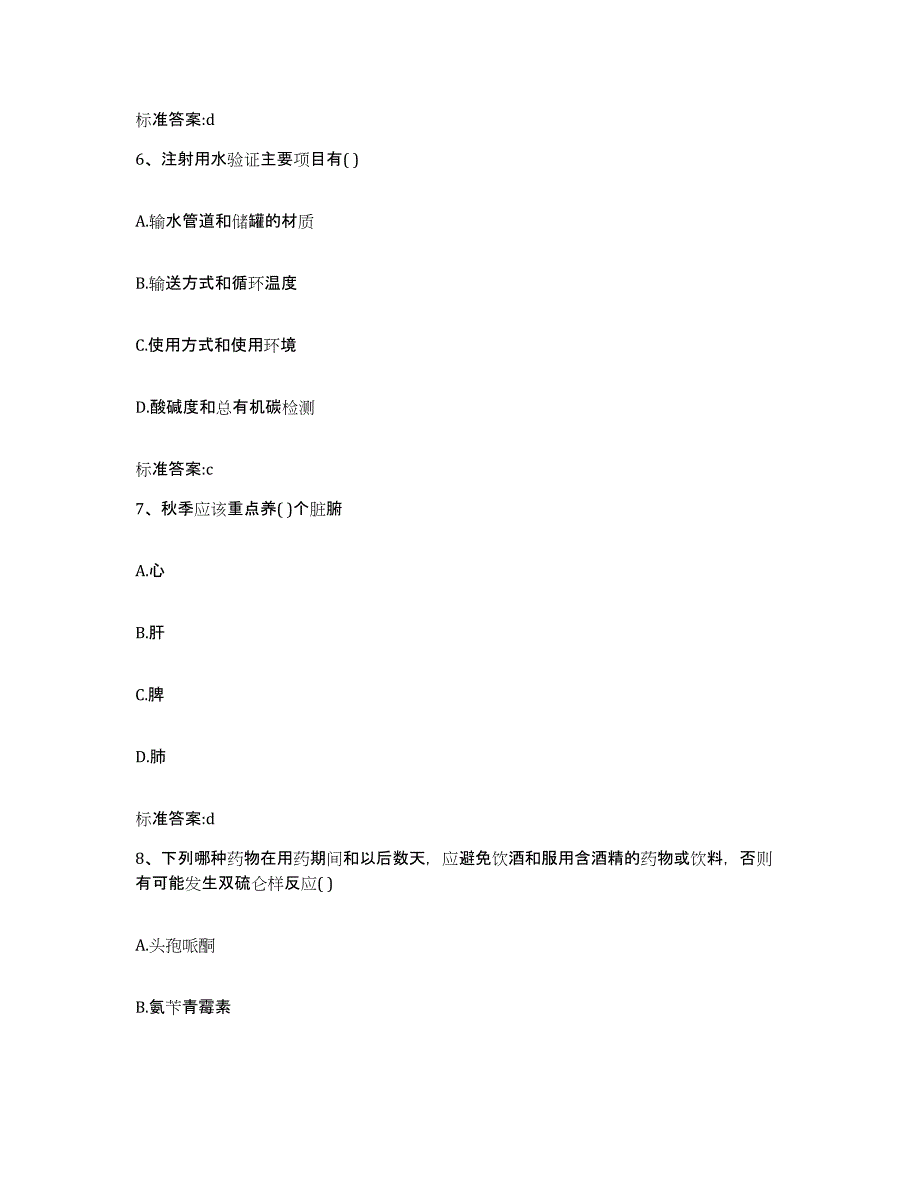 标准答案:d

6、注射用水验证主要项目有( )

A.输水管道和储罐的材质

B.输送方式和循环温度

C.使用方式和使用环境

D.酸碱度和总有机碳检测

标准答案:c

7、秋季应该重点养( )个脏腑

A.心

B.肝

C.脾

D.肺

标准答案:d

8、下列哪种药物在用药期间和以后数天，应避免饮酒和服用含酒精的药物或饮料，否则有可能发生双硫仑样反应( )

A.头孢哌酮

B.氨苄青霉素